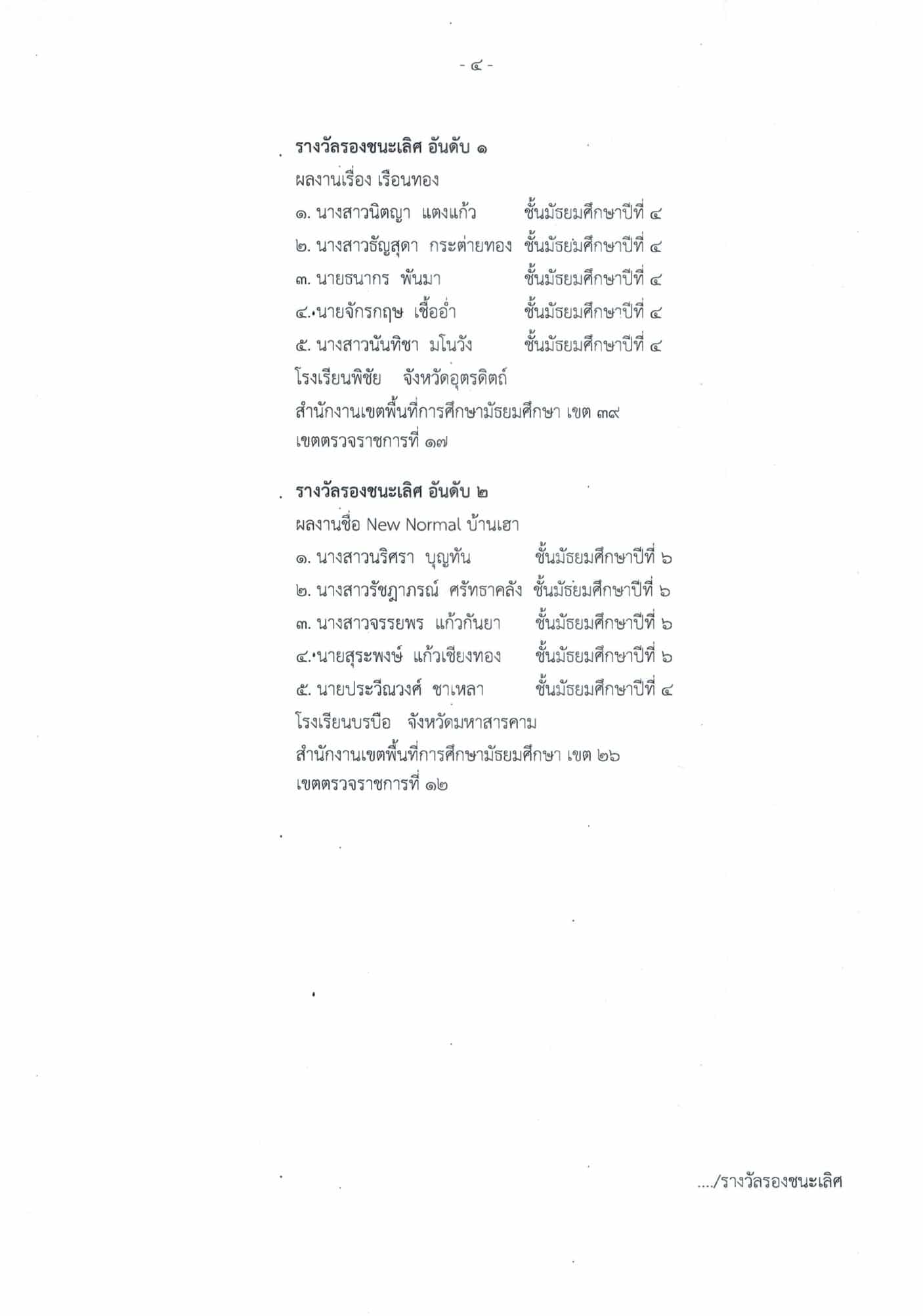 - ๔ -

รางวัลรองชนะเลิศ อันดับ ๑

ผลงานเรื่อง เรือนทอง

๑. นางสาวนิตญา แตงแก้ว ชั้นมัธยมศึกษาปีที่ ๔
๒. นางสาวธัญสุดา กระต่ายทอง ชั้นมัธยมศึกษาปีที่ ๔
๓. นายธนากร พันมา ชั้นมัธยมศึกษาปีที่ ๔
๔. นายจักรกฤษ เชื้ออ่ำ ชั้นมัธยมศึกษาปีที่ ๔
๕. นางสาวนันทิชา มโนวัง ชั้นมัธยมศึกษาปีที่ ๔

โรงเรียนพิชัย จังหวัดอุตรดิตถ์
สำนักงานเขตพื้นที่การศึกษามัธยมศึกษา เขต ๓๙
เขตตรวจราชการที่ ๑๗

รางวัลรองชนะเลิศ อันดับ ๒

ผลงานชื่อ New Normal บ้านเฮา

๑. นางสาวนริศรา บุญทัน ชั้นมัธยมศึกษาปีที่ ๖
๒. นางสาวรัชฎาภรณ์ ศรัทธาคลัง ชั้นมัธยมศึกษาปีที่ ๖
๓. นางสาวจรรยพร แก้วกันยา ชั้นมัธยมศึกษาปีที่ ๖
๔. นายสุระพงษ์ แก้วเชียงทอง ชั้นมัธยมศึกษาปีที่ ๖
๕. นายประวีณวงศ์ ชาเหลา ชั้นมัธยมศึกษาปีที่ ๔

โรงเรียนบรบือ จังหวัดมหาสารคาม
สำนักงานเขตพื้นที่การศึกษามัธยมศึกษา เขต ๒๖
เขตตรวจราชการที่ ๑๒

..../รางวัลรองชนะเลิศ